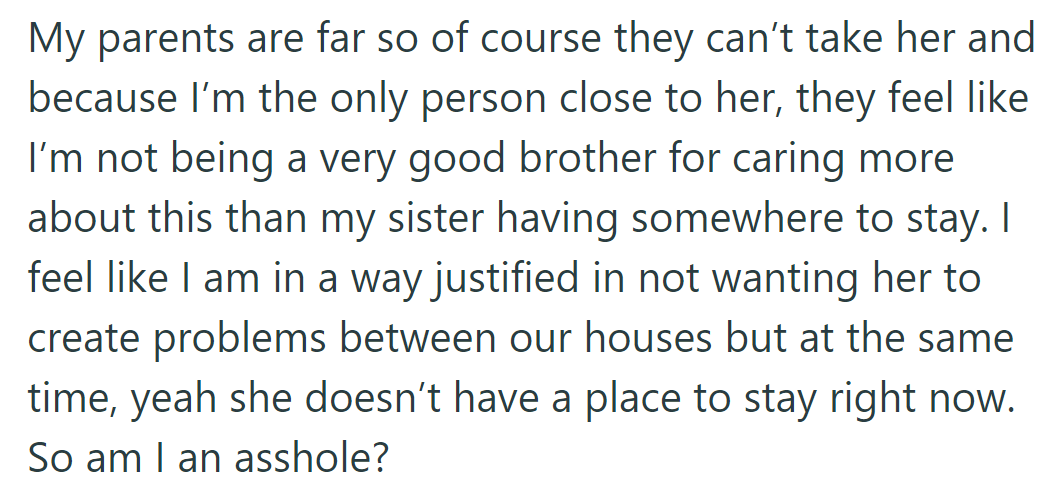 My parents are far so of course they can’t take her and because I’m the only person close to her, they feel like I’m not being a very good brother for caring more about this than my sister having somewhere to stay. I feel like I am in a way justified in not wanting her to create problems between our houses but at the same time, yeah she doesn’t have a place to stay right now. So am I an asshole?